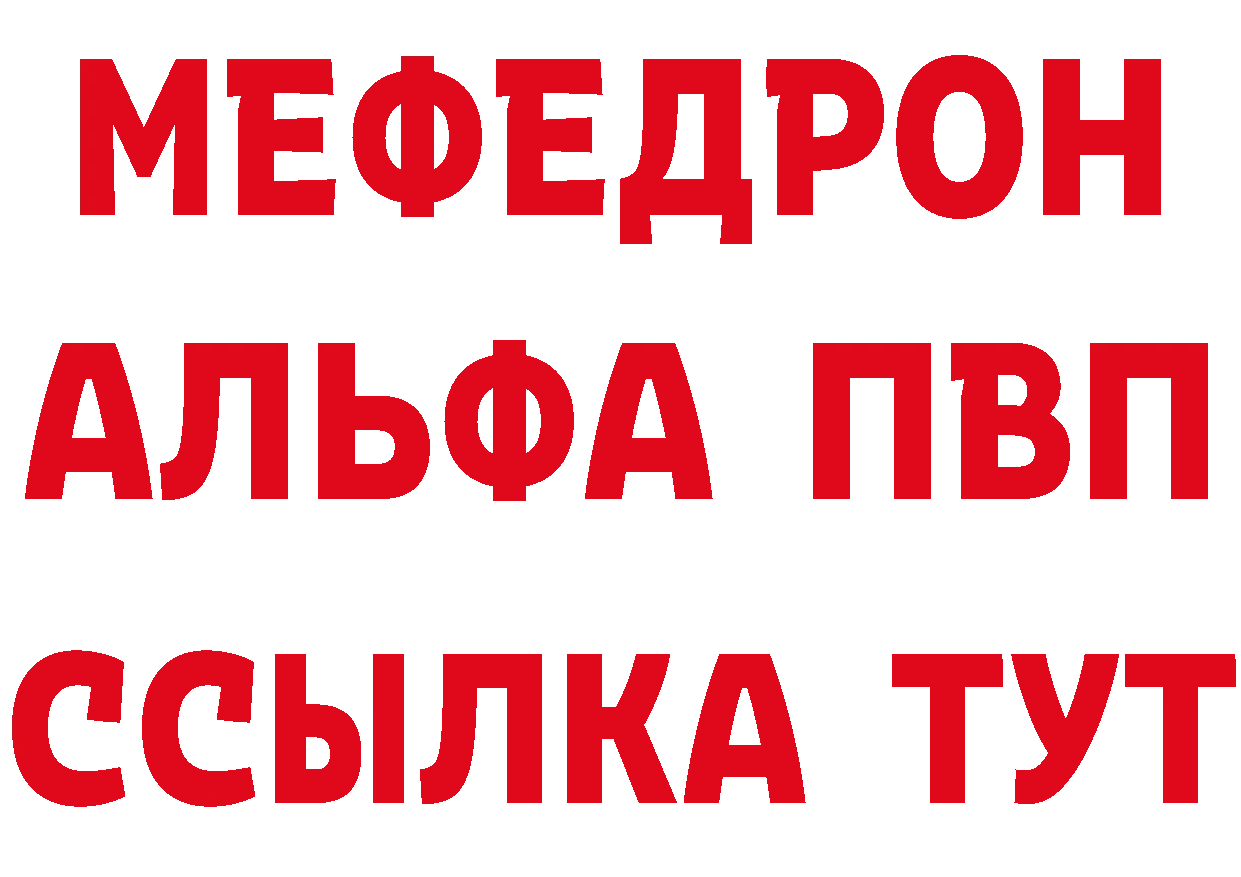 МЕФЕДРОН
АЛЬФА ПВП
ССЫЛКА ТУТ